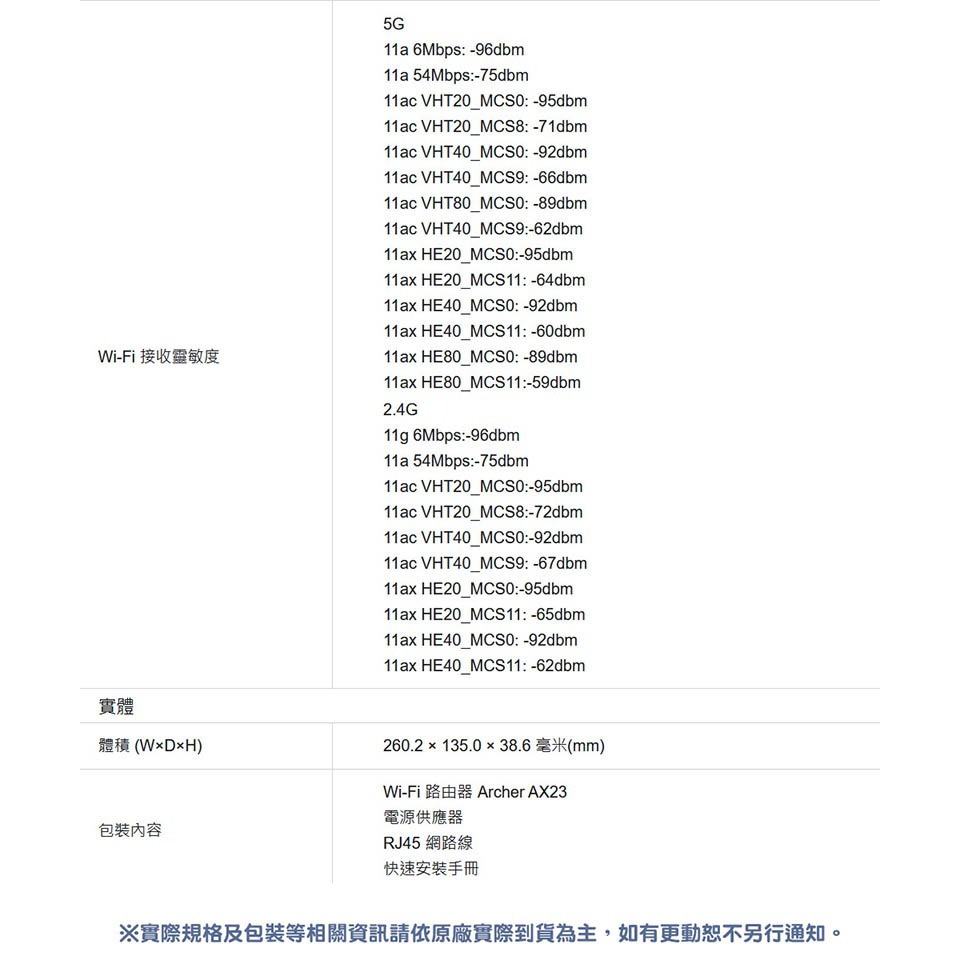 | | |
|---|---|
| Wi-Fi 接收靈敏度 | 5G<br>11a 6Mbps: -96dbm<br>11a 54Mbps:-75dbm<br>11ac VHT20_MCS0: -95dbm<br>11ac VHT20_MCS8: -71dbm<br>11ac VHT40_MCS0: -92dbm<br>11ac VHT40_MCS9: -66dbm<br>11ac VHT80_MCS0: -89dbm<br>11ac VHT40_MCS9:-62dbm<br>11ax HE20_MCS0:-95dbm<br>11ax HE20_MCS11: -64dbm<br>11ax HE40_MCS0: -92dbm<br>11ax HE40_MCS11: -60dbm<br>11ax HE80_MCS0: -89dbm<br>11ax HE80_MCS11:-59dbm<br>2.4G<br>11g 6Mbps:-96dbm<br>11a 54Mbps:-75dbm<br>11ac VHT20_MCS0:-95dbm<br>11ac VHT20_MCS8:-72dbm<br>11ac VHT40_MCS0:-92dbm<br>11ac VHT40_MCS9: -67dbm<br>11ax HE20_MCS0:-95dbm<br>11ax HE20_MCS11: -65dbm<br>11ax HE40_MCS0: -92dbm<br>11ax HE40_MCS11: -62dbm |
| 實體 | |
| 體積 (W×D×H) | 260.2 × 135.0 × 38.6 毫米(mm) |
| 包裝內容 | Wi-Fi 路由器 Archer AX23<br>電源供應器<br>RJ45 網路線<br>快速安裝手冊 |

※實際規格及包裝等相關資訊請依原廠實際到貨為主，如有更動恕不另行通知。